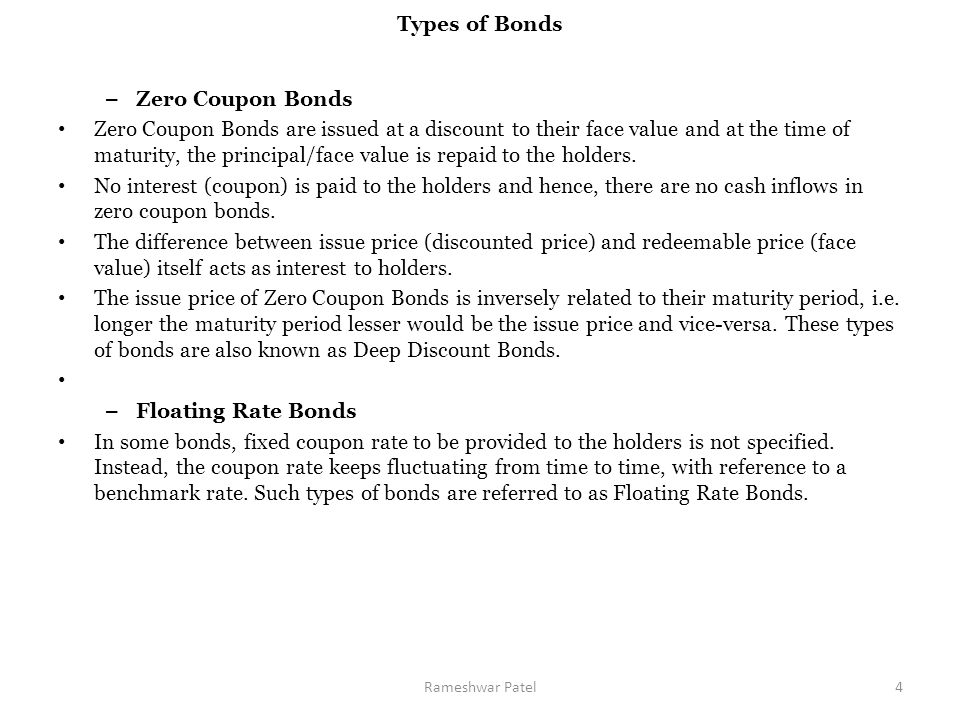 Types of Bonds

– Zero Coupon Bonds

• Zero Coupon Bonds are issued at a discount to their face value and at the time of maturity, the principal/face value is repaid to the holders.

• No interest (coupon) is paid to the holders and hence, there are no cash inflows in zero coupon bonds.

• The difference between issue price (discounted price) and redeemable price (face value) itself acts as interest to holders.

• The issue price of Zero Coupon Bonds is inversely related to their maturity period, i.e. longer the maturity period lesser would be the issue price and vice-versa. These types of bonds are also known as Deep Discount Bonds.

•

– Floating Rate Bonds

• In some bonds, fixed coupon rate to be provided to the holders is not specified. Instead, the coupon rate keeps fluctuating from time to time, with reference to a benchmark rate. Such types of bonds are referred to as Floating Rate Bonds.

Rameshwar Patel

4